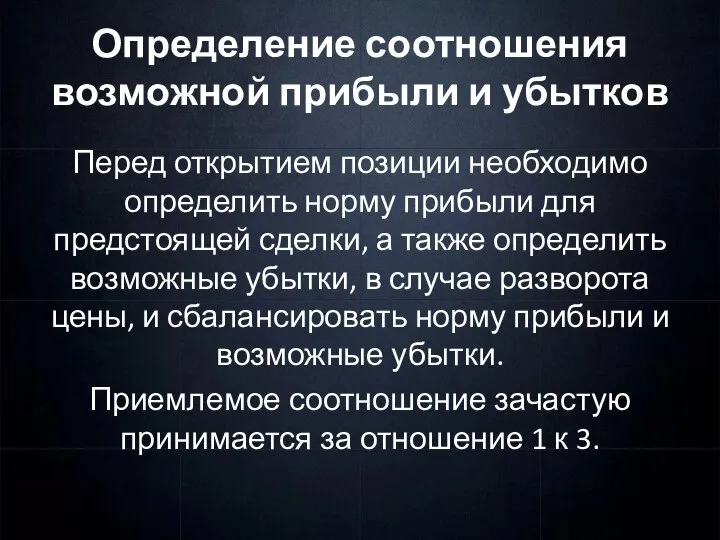 Определение соотношения возможной прибыли и убытков

Перед открытием позиции необходимо определить норму прибыли для предстоящей сделки, а также определить возможные убытки, в случае разворота цены, и сбалансировать норму прибыли и возможные убытки.

Приемлемое соотношение зачастую принимается за отношение 1 к 3.